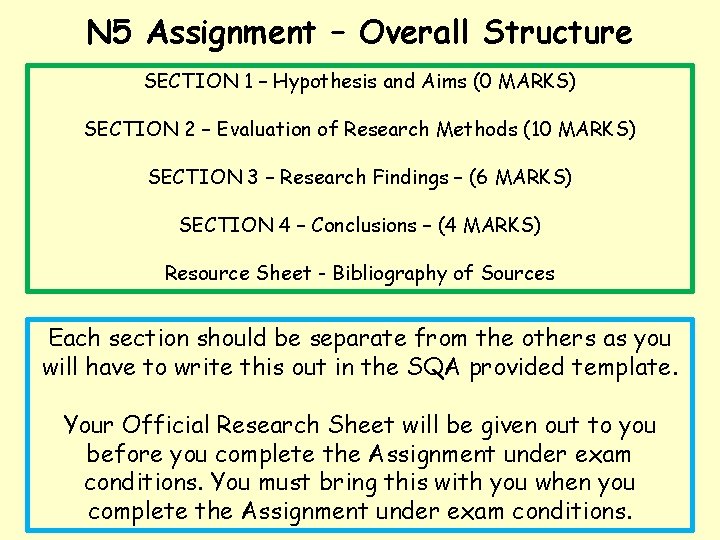 N5 Assignment – Overall Structure

SECTION 1 – Hypothesis and Aims (0 MARKS)

SECTION 2 – Evaluation of Research Methods (10 MARKS)

SECTION 3 – Research Findings – (6 MARKS)

SECTION 4 – Conclusions – (4 MARKS)

Resource Sheet - Bibliography of Sources

Each section should be separate from the others as you will have to write this out in the SQA provided template.

Your Official Research Sheet will be given out to you before you complete the Assignment under exam conditions. You must bring this with you when you complete the Assignment under exam conditions.